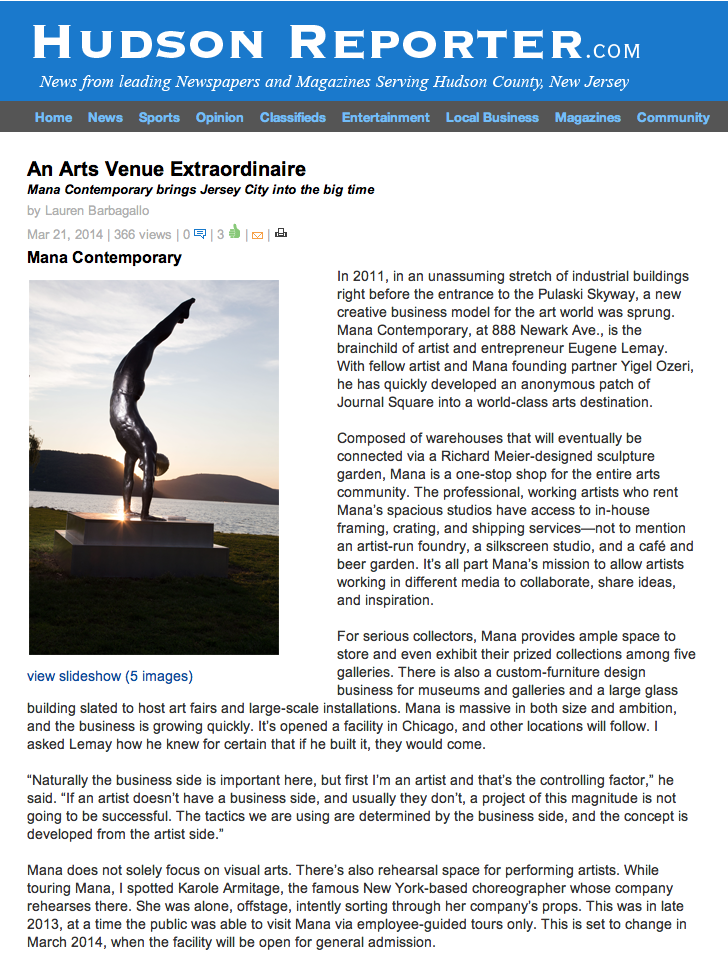 HUDSON REPORTER.COM
News from leading Newspapers and Magazines Serving Hudson County, New Jersey

Home News Sports Opinion Classifieds Entertainment Local Business Magazines Community

An Arts Venue Extraordinaire
Mana Contemporary brings Jersey City into the big time
by Lauren Barbagallo

Mar 21, 2014 | 366 views | 0 | 3 | |

Mana Contemporary

view slideshow (5 images)

In 2011, in an unassuming stretch of industrial buildings right before the entrance to the Pulaski Skyway, a new creative business model for the art world was sprung. Mana Contemporary, at 888 Newark Ave., is the brainchild of artist and entrepreneur Eugene Lemay. With fellow artist and Mana founding partner Yigel Ozeri, he has quickly developed an anonymous patch of Journal Square into a world-class arts destination.

Composed of warehouses that will eventually be connected via a Richard Meier-designed sculpture garden, Mana is a one-stop shop for the entire arts community. The professional, working artists who rent Mana's spacious studios have access to in-house framing, crating, and shipping services—not to mention an artist-run foundry, a silkscreen studio, and a café and beer garden. It's all part Mana's mission to allow artists working in different media to collaborate, share ideas, and inspiration.

For serious collectors, Mana provides ample space to store and even exhibit their prized collections among five galleries. There is also a custom-furniture design business for museums and galleries and a large glass building slated to host art fairs and large-scale installations. Mana is massive in both size and ambition, and the business is growing quickly. It's opened a facility in Chicago, and other locations will follow. I asked Lemay how he knew for certain that if he built it, they would come.

"Naturally the business side is important here, but first I'm an artist and that's the controlling factor," he said. "If an artist doesn't have a business side, and usually they don't, a project of this magnitude is not going to be successful. The tactics we are using are determined by the business side, and the concept is developed from the artist side."

Mana does not solely focus on visual arts. There's also rehearsal space for performing artists. While touring Mana, I spotted Karole Armitage, the famous New York-based choreographer whose company rehearses there. She was alone, offstage, intently sorting through her company's props. This was in late 2013, at a time the public was able to visit Mana via employee-guided tours only. This is set to change in March 2014, when the facility will be open for general admission.